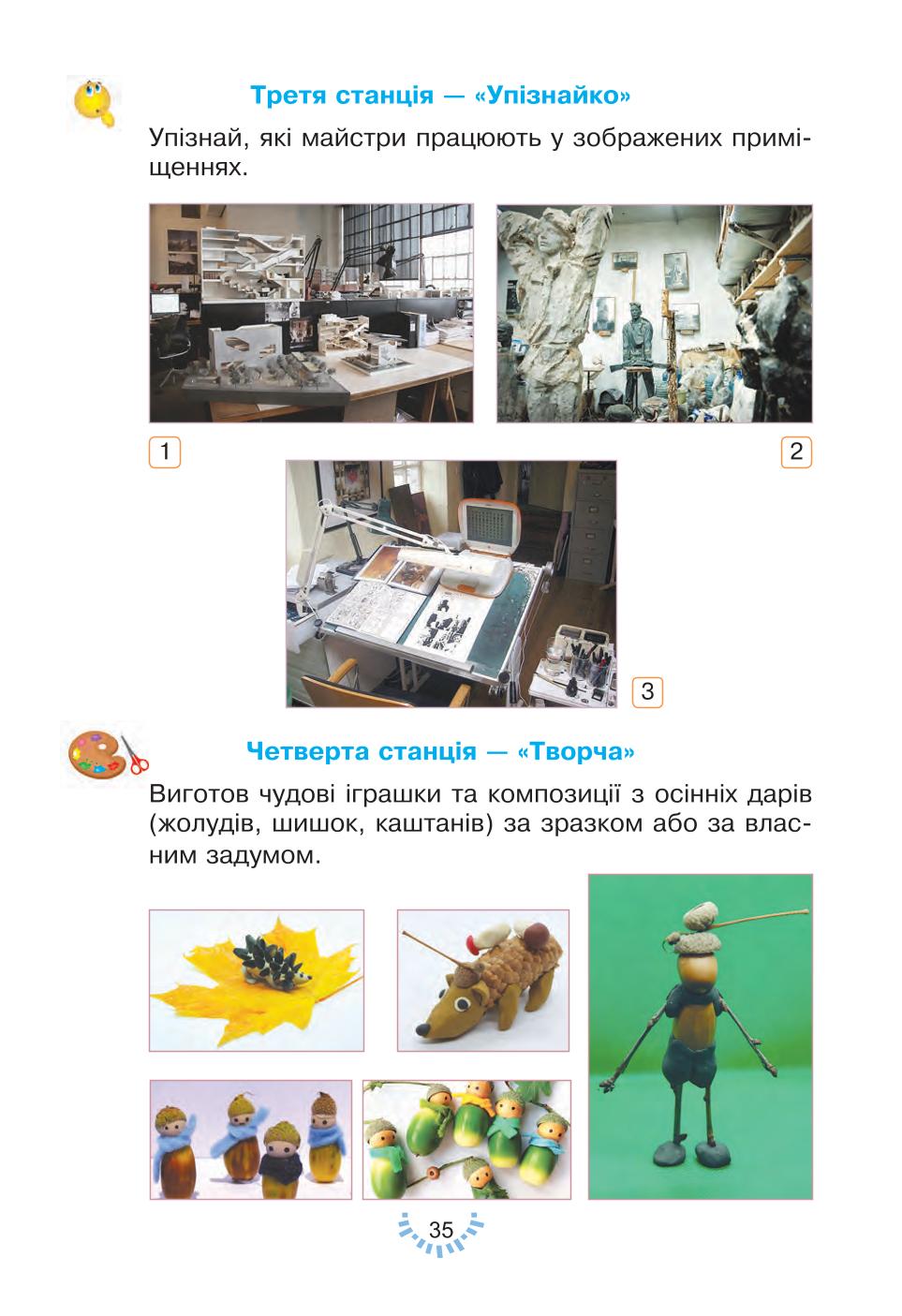 Третя станція — «Упізнайко»

Упізнай, які майстри працюють у зображених приміщеннях.

1

2

3

Четверта станція — «Творча»

Виготов чудові іграшки та композиції з осінніх дарів (жолудів, шишок, каштанів) за зразком або за власним задумом.

35